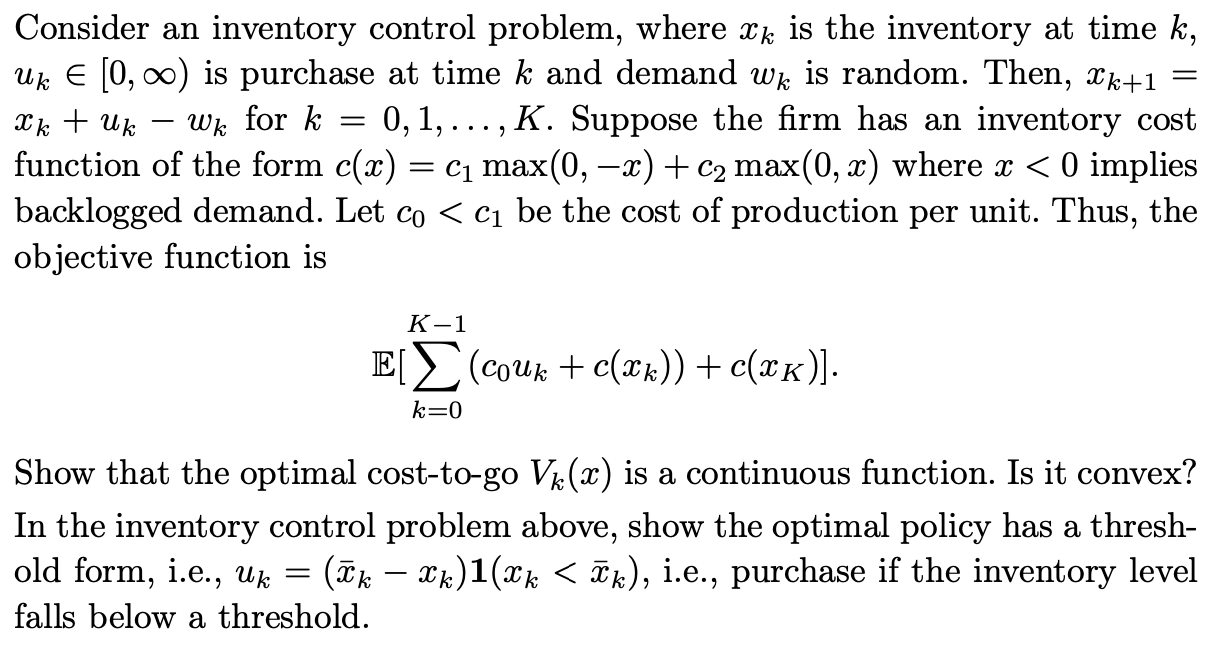 Consider an inventory control problem, where $x_k$ is the inventory at time $k$, $u_k \in [0, \infty)$ is purchase at time $k$ and demand $w_k$ is random. Then, $x_{k+1} = x_k + u_k - w_k$ for $k = 0, 1, \ldots, K$. Suppose the firm has an inventory cost function of the form $c(x) = c_1 \max(0, -x) + c_2 \max(0, x)$ where $x < 0$ implies backlogged demand. Let $c_0 < c_1$ be the cost of production per unit. Thus, the objective function is

$$\mathbb{E}[\sum_{k=0}^{K-1} (c_0 u_k + c(x_k)) + c(x_K)].$$

Show that the optimal cost-to-go $V_k(x)$ is a continuous function. Is it convex?

In the inventory control problem above, show the optimal policy has a threshold form, i.e., $u_k = (\bar{x}_k - x_k)\mathbf{1}(x_k < \bar{x}_k)$, i.e., purchase if the inventory level falls below a threshold.